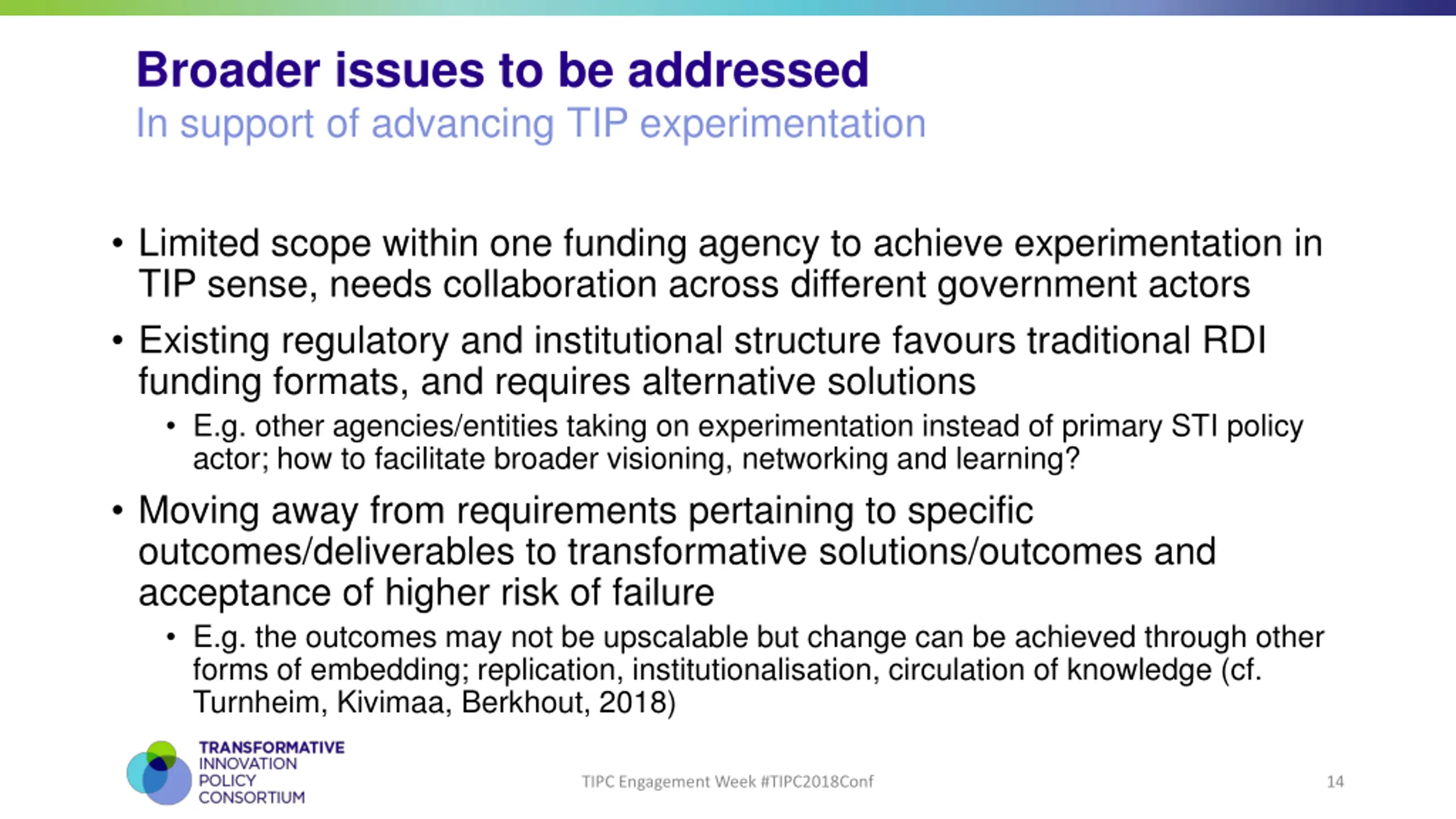 Broader issues to be addressed
In support of advancing TIP experimentation

• Limited scope within one funding agency to achieve experimentation in TIP sense, needs collaboration across different government actors

• Existing regulatory and institutional structure favours traditional RDI funding formats, and requires alternative solutions
  • E.g. other agencies/entities taking on experimentation instead of primary STI policy actor; how to facilitate broader visioning, networking and learning?

• Moving away from requirements pertaining to specific outcomes/deliverables to transformative solutions/outcomes and acceptance of higher risk of failure
  • E.g. the outcomes may not be upscalable but change can be achieved through other forms of embedding; replication, institutionalisation, circulation of knowledge (cf. Turnheim, Kivimaa, Berkhout, 2018)

TRANSFORMATIVE INNOVATION POLICY CONSORTIUM

TIPC Engagement Week #TIPC2018Conf

14